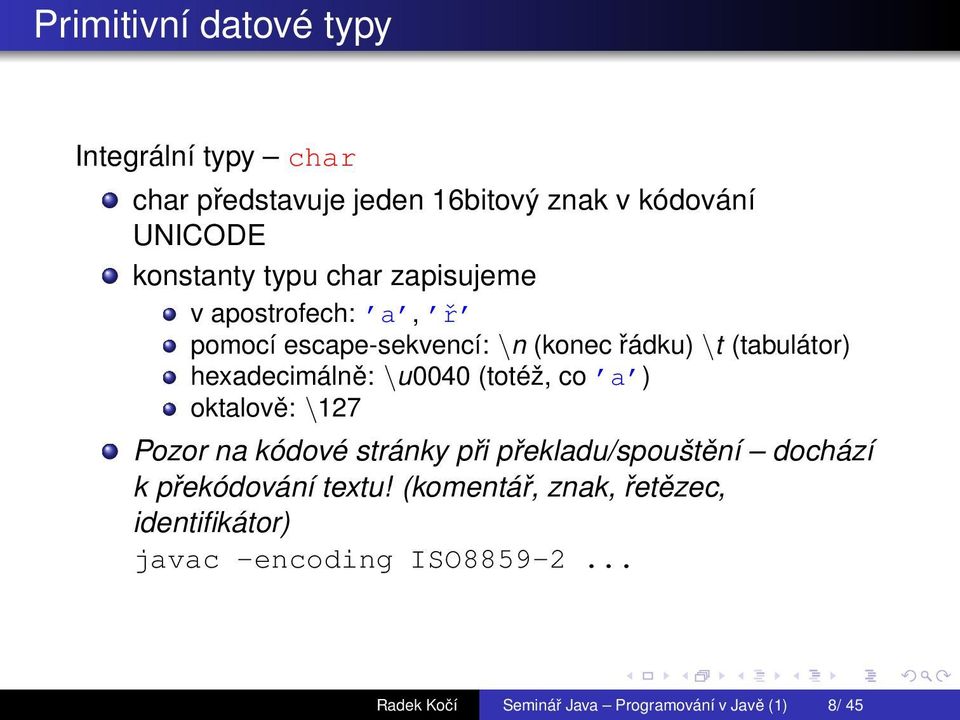 Primitivní datové typy

Integrální typy – char

char představuje jeden 16bitový znak v kódování UNICODE

konstanty typu char zapisujeme

v apostrofech: 'a', 'ř'

pomocí escape-sekvencí: \n (konec řádku) \t (tabulátor)

hexadecimálně: \u0040 (totéž, co 'a')

oktalově: \127

Pozor na kódové stránky při překladu/spouštění – dochází k překódování textu! (komentář, znak, řetězec, identifikátor)
javac -encoding ISO8859-2 ...

Radek Kočí Seminář Java – Programování v Javě (1) 8/ 45